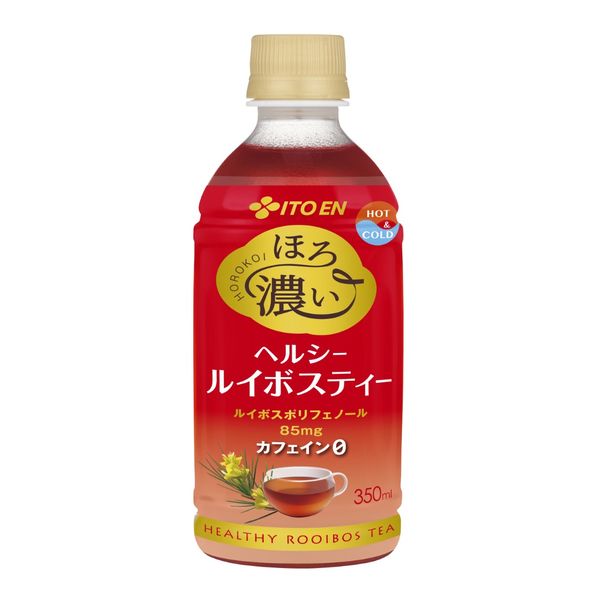 ITO EN

HOT & COLD

HOROKOI
ほろ濃い

ヘルシー
ルイボスティー

ルイボスポリフェノール
85mg
カフェイン0

350ml

HEALTHY ROOIBOS TEA